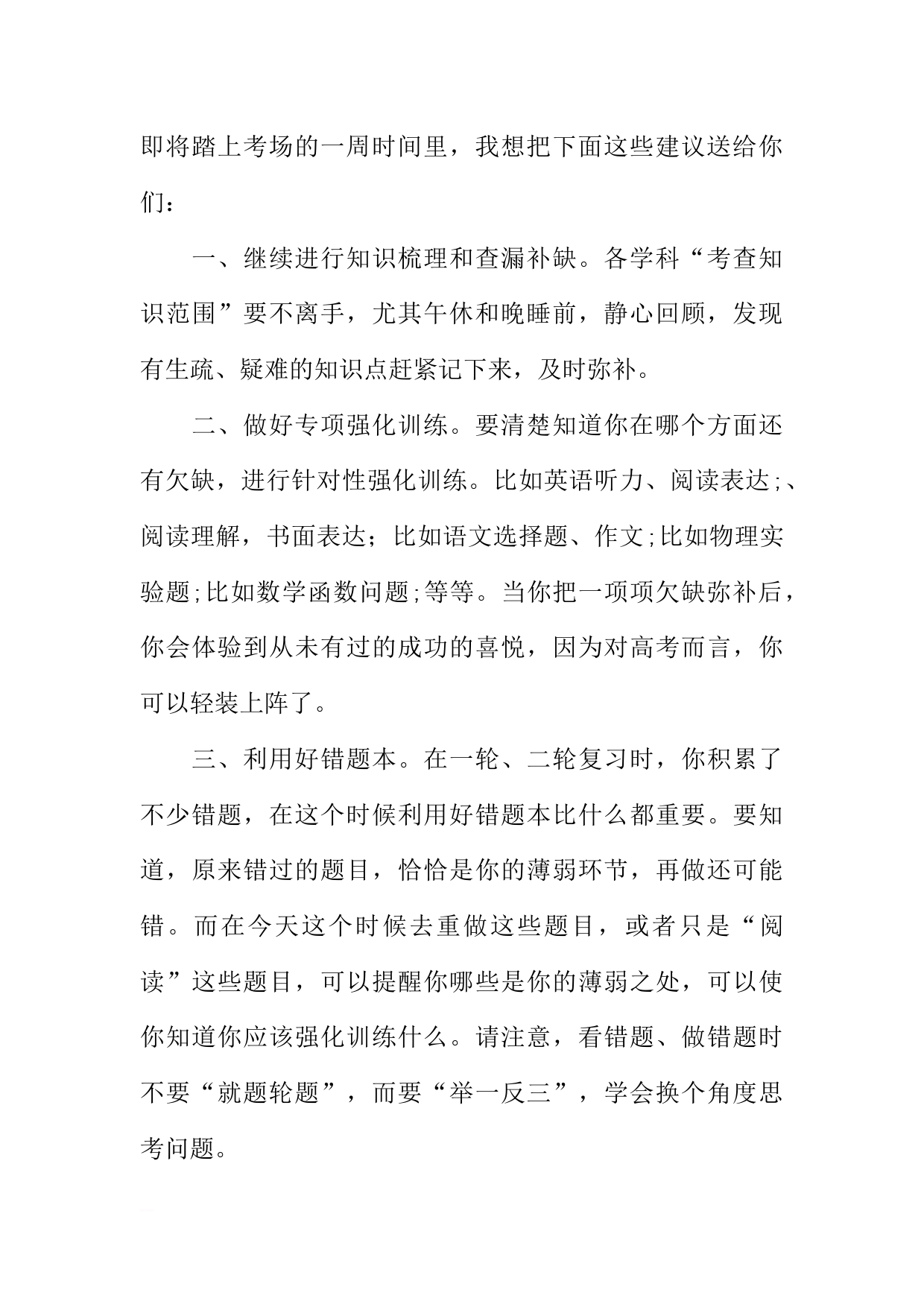 即将踏上考场的一周时间里，我想把下面这些建议送给你们：

一、继续进行知识梳理和查漏补缺。各学科“考查知识范围”要不离手，尤其午休和晚睡前，静心回顾，发现有生疏、疑难的知识点赶紧记下来，及时弥补。

二、做好专项强化训练。要清楚知道你在哪个方面还有欠缺，进行针对性强化训练。比如英语听力、阅读表达;、阅读理解，书面表达；比如语文选择题、作文;比如物理实验题;比如数学函数问题;等等。当你把一项项欠缺弥补后，你会体验到从未有过的成功的喜悦，因为对高考而言，你可以轻装上阵了。

三、利用好错题本。在一轮、二轮复习时，你积累了不少错题，在这个时候利用好错题本比什么都重要。要知道，原来错过的题目，恰恰是你的薄弱环节，再做还可能错。而在今天这个时候去重做这些题目，或者只是“阅读”这些题目，可以提醒你哪些是你的薄弱之处，可以使你知道你应该强化训练什么。请注意，看错题、做错题时不要“就题轮题”，而要“举一反三”，学会换个角度思考问题。